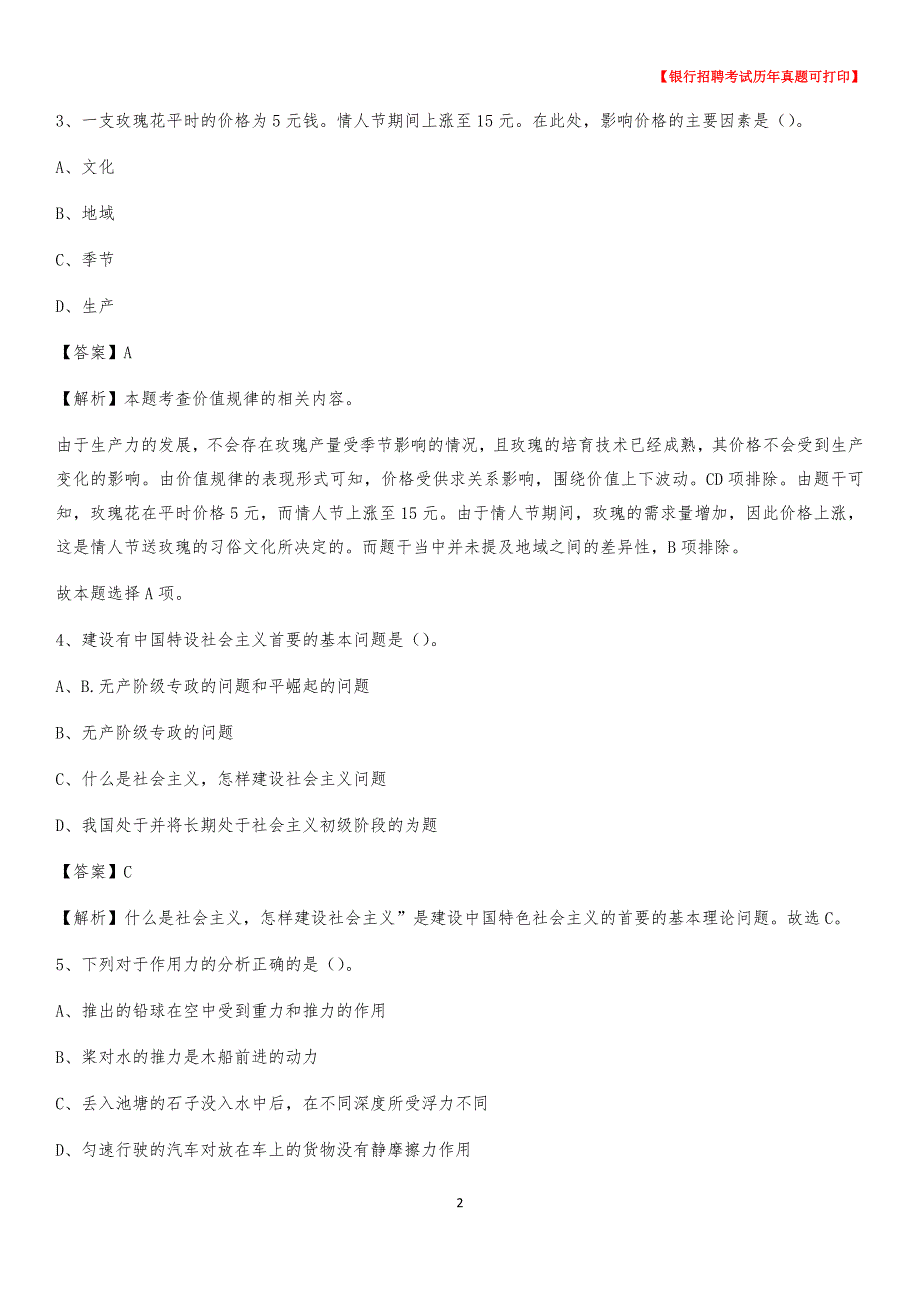 【银行招聘考试历年真题可打印】

3、一支玫瑰花平时的价格为5元钱。情人节期间上涨至15元。在此处，影响价格的主要因素是（）。

A、文化

B、地域

C、季节

D、生产

【答案】A

【解析】本题考查价值规律的相关内容。

由于生产力的发展，不会存在玫瑰产量受季节影响的情况，且玫瑰的培育技术已经成熟，其价格不会受到生产变化的影响。由价值规律的表现形式可知，价格受供求关系影响，围绕价值上下波动。CD项排除。由题干可知，玫瑰花在平时价格5元，而情人节上涨至15元。由于情人节期间，玫瑰的需求量增加，因此价格上涨，这是情人节送玫瑰的习俗文化所决定的。而题干当中并未提及地域之间的差异性，B项排除。

故本题选择A项。

4、建设有中国特设社会主义首要的基本问题是（）。

A、B.无产阶级专政的问题和平崛起的问题

B、无产阶级专政的问题

C、什么是社会主义，怎样建设社会主义问题

D、我国处于并将长期处于社会主义初级阶段的为题

【答案】C

【解析】什么是社会主义，怎样建设社会主义”是建设中国特色社会主义的首要的基本理论问题。故选C。

5、下列对于作用力的分析正确的是（）。

A、推出的铅球在空中受到重力和推力的作用

B、桨对水的推力是木船前进的动力

C、丢入池塘的石子没入水中后，在不同深度所受浮力不同

D、匀速行驶的汽车对放在车上的货物没有静摩擦力作用

2